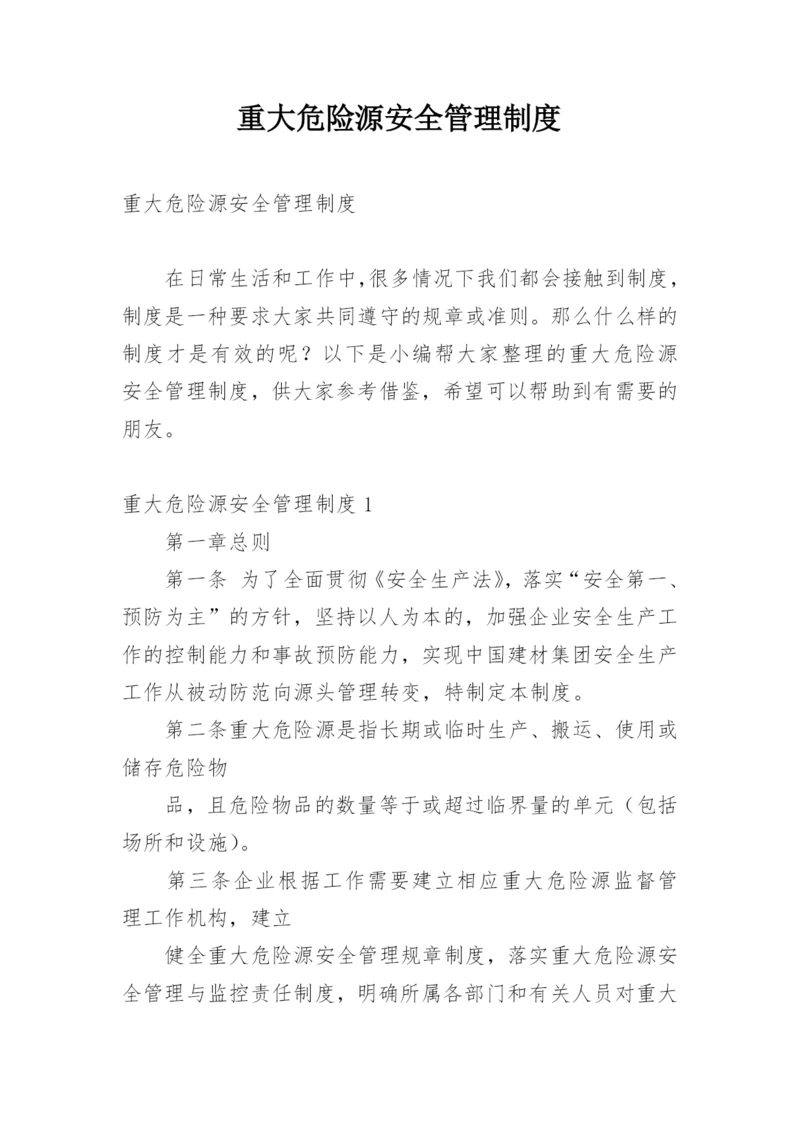 重大危险源安全管理制度

重大危险源安全管理制度

在日常生活和工作中,很多情况下我们都会接触到制度,制度是一种要求大家共同遵守的规章或准则。那么什么样的制度才是有效的呢？以下是小编帮大家整理的重大危险源安全管理制度，供大家参考借鉴，希望可以帮助到有需要的朋友。

重大危险源安全管理制度 1

第一章总则

第一条 为了全面贯彻《安全生产法》，落实“安全第一、预防为主”的方针，坚持以人为本的，加强企业安全生产工作的控制能力和事故预防能力，实现中国建材集团安全生产工作从被动防范向源头管理转变，特制定本制度。

第二条重大危险源是指长期或临时生产、搬运、使用或储存危险物

品，且危险物品的数量等于或超过临界量的单元（包括场所和设施）。

第三条企业根据工作需要建立相应重大危险源监督管理工作机构，建立

健全重大危险源安全管理规章制度，落实重大危险源安全管理与监控责任制度，明确所属各部门和有关人员对重大